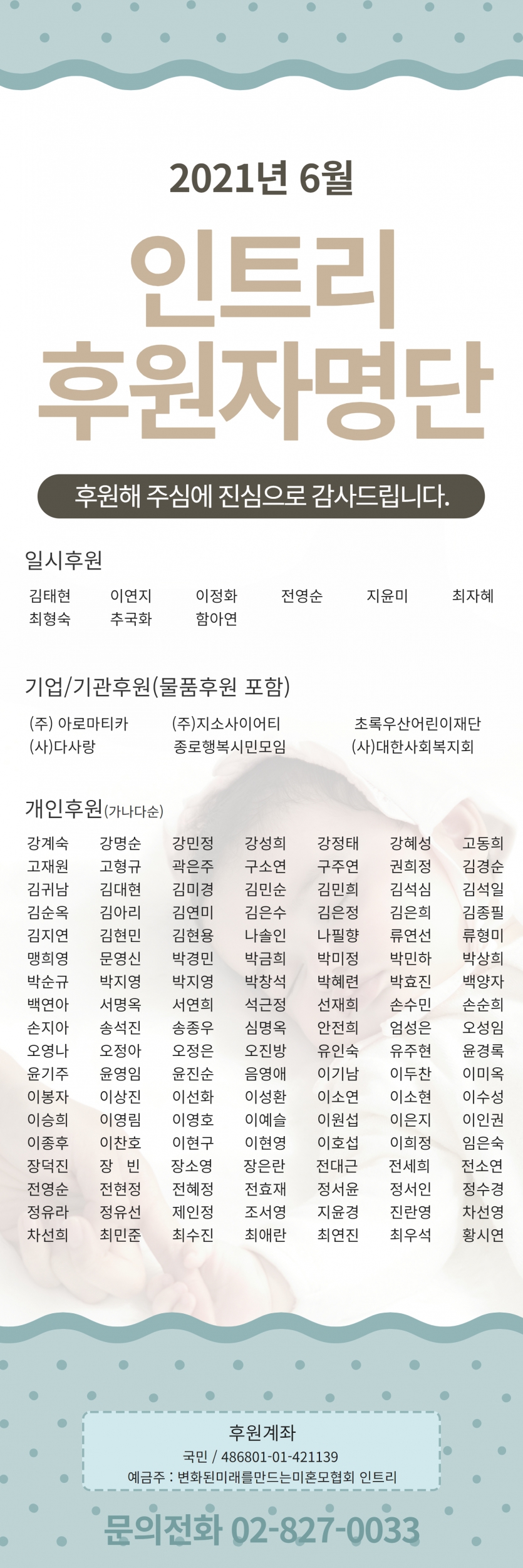 2021년 6월

인트리
후원자명단

후원해 주심에 진심으로 감사드립니다.

일시후원

김태현 이연지 이정화 전영순 지윤미 최자혜
최형숙 추국화 함아연

기업/기관후원(물품후원 포함)

(주) 아로마티카 (주)지소사이어티 초록우산어린이재단
(사)다사랑 종로행복시민모임 (사)대한사회복지회

개인후원(가나다순)

강계숙 강명순 강민정 강성희 강정태 강혜성 고동희
고재원 고형규 곽은주 구소연 구주연 권희정 김경순
김귀남 김대현 김미경 김민순 김민희 김석심 김석일
김순옥 김아리 김연미 김은수 김은정 김은희 김종필
김지연 김현민 김현용 나솔인 나필향 류연선 류형미
맹희영 문영신 박경민 박금희 박미정 박민하 박상희
박순규 박지영 박지영 박창석 박혜련 박효진 백양자
백연아 서명옥 서연희 석근정 선재희 손수민 손순희
손지아 송석진 송종우 심명옥 안전희 엄성은 오성임
오영나 오정아 오정은 오진방 유인숙 유주현 윤경록
윤기주 윤영임 윤진순 음영애 이기남 이두찬 이미옥
이봉자 이상진 이선화 이성환 이소연 이소현 이수성
이승희 이영림 이영호 이예슬 이원섭 이은지 이인권
이종후 이찬호 이현구 이현영 이호섭 이희정 임은숙
장덕진 장 빈 장소영 장은란 전대근 전세희 전소연
전영순 전현정 전혜정 전효재 정서윤 정서인 정수경
정유라 정유선 제인정 조서영 지윤경 진란영 차선영
차선희 최민준 최수진 최애란 최연진 최우석 황시연

후원계좌
국민 / 486801-01-421139
예금주 : 변화된미래를만드는미혼모협회 인트리

문의전화 02-827-0033